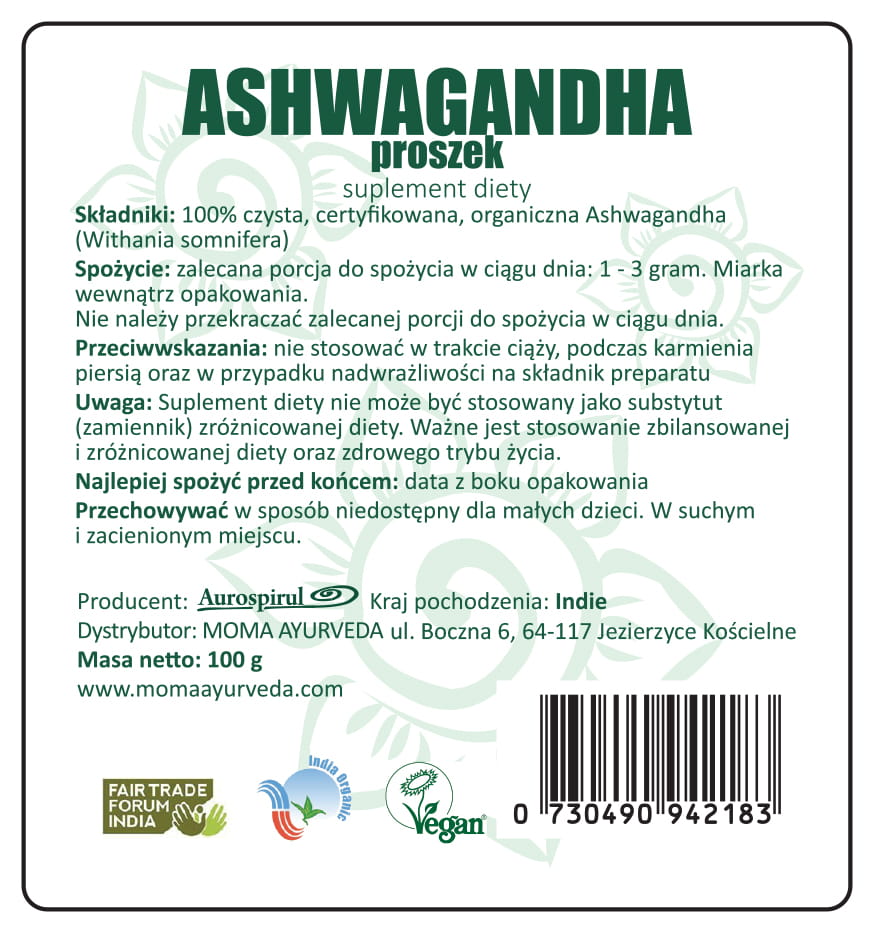 ASHWAGANDHA
proszek
suplement diety

Składniki: 100% czysta, certyfikowana, organiczna Ashwagandha (Withania somnifera)

Spożycie: zalecana porcja do spożycia w ciągu dnia: 1 - 3 gram. Miarka wewnątrz opakowania.
Nie należy przekraczać zalecanej porcji do spożycia w ciągu dnia.

Przeciwwskazania: nie stosować w trakcie ciąży, podczas karmienia piersią oraz w przypadku nadwrażliwości na składnik preparatu

Uwaga: Suplement diety nie może być stosowany jako substytut (zamiennik) zróżnicowanej diety. Ważne jest stosowanie zbilansowanej i zróżnicowanej diety oraz zdrowego trybu życia.

Najlepiej spożyć przed końcem: data z boku opakowania

Przechowywać w sposób niedostępny dla małych dzieci. W suchym i zacienionym miejscu.

Producent: Aurospirul Kraj pochodzenia: Indie
Dystrybutor: MOMA AYURVEDA ul. Boczna 6, 64-117 Jezierzyce Kościelne
Masa netto: 100 g
www.momaayurveda.com

FAIR TRADE FORUM INDIA

India Organic

Vegan

0 730490 942183